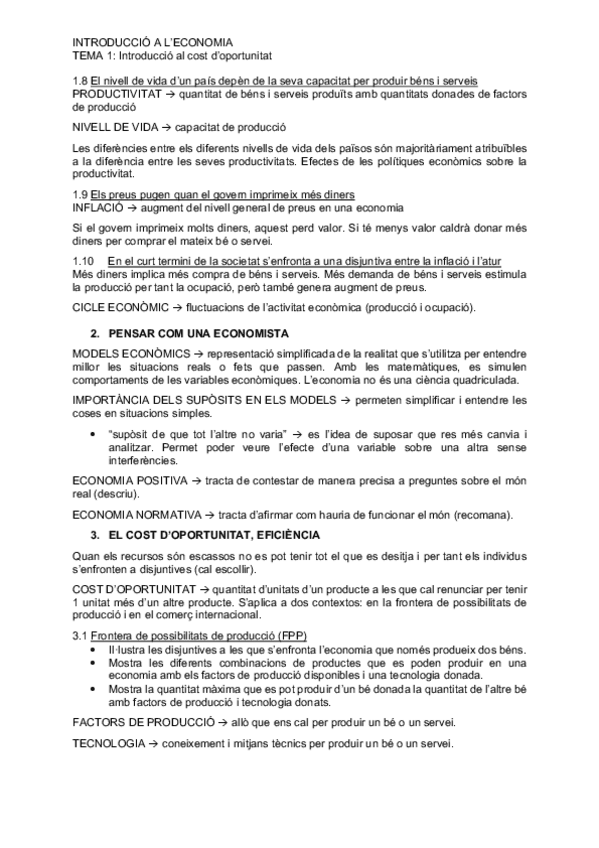 INTRODUCCIÓ A L'ECONOMIA
TEMA 1: Introducció al cost d'oportunitat

1.8 El nivell de vida d'un país depèn de la seva capacitat per produir béns i serveis
PRODUCTIVITAT → quantitat de béns i serveis produïts amb quantitats donades de factors de producció

NIVELL DE VIDA → capacitat de producció

Les diferències entre els diferents nivells de vida dels països són majoritàriament atribuïbles a la diferència entre les seves productivitats. Efectes de les polítiques econòmics sobre la productivitat.

1.9 Els preus pugen quan el govern imprimeix més diners
INFLACIÓ → augment del nivell general de preus en una economia

Si el govern imprimeix molts diners, aquest perd valor. Si té menys valor caldrà donar més diners per comprar el mateix bé o servei.

1.10 En el curt termini de la societat s'enfronta a una disjuntiva entre la inflació i l'atur
Més diners implica més compra de béns i serveis. Més demanda de béns i serveis estimula la producció per tant la ocupació, però també genera augment de preus.

CICLE ECONÒMIC → fluctuacions de l'activitat econòmica (producció i ocupació).

2. PENSAR COM UNA ECONOMISTA

MODELS ECONÒMICS → representació simplificada de la realitat que s'utilitza per entendre millor les situacions reals o fets que passen. Amb les matemàtiques, es simulen comportaments de les variables econòmiques. L'economia no és una ciència quadriculada.

IMPORTÀNCIA DELS SUPÒSITS EN ELS MODELS → permeten simplificar i entendre les coses en situacions simples.

• "supòsit de que tot l'altre no varia" → es l'idea de suposar que res més canvia i analitzar. Permet poder veure l'efecte d'una variable sobre una altra sense interferències.

ECONOMIA POSITIVA → tracta de contestar de manera precisa a preguntes sobre el món real (descriu).

ECONOMIA NORMATIVA → tracta d'afirmar com hauria de funcionar el món (recomana).

3. EL COST D'OPORTUNITAT, EFICIÈNCIA

Quan els recursos són escassos no es pot tenir tot el que es desitja i per tant els individus s'enfronten a disjuntives (cal escollir).

COST D'OPORTUNITAT → quantitat d'unitats d'un producte a les que cal renunciar per tenir 1 unitat més d'un altre producte. S'aplica a dos contextos: en la frontera de possibilitats de producció i en el comerç internacional.

3.1 Frontera de possibilitats de producció (FPP)
• Il·lustra les disjuntives a les que s'enfronta l'economia que només produeix dos béns.
• Mostra les diferents combinacions de productes que es poden produir en una economia amb els factors de producció disponibles i una tecnologia donada.
• Mostra la quantitat màxima que es pot produir d'un bé donada la quantitat de l'altre bé amb factors de producció i tecnologia donats.

FACTORS DE PRODUCCIÓ → allò que ens cal per produir un bé o un servei.

TECNOLOGIA → coneixement i mitjans tècnics per produir un bé o un servei.